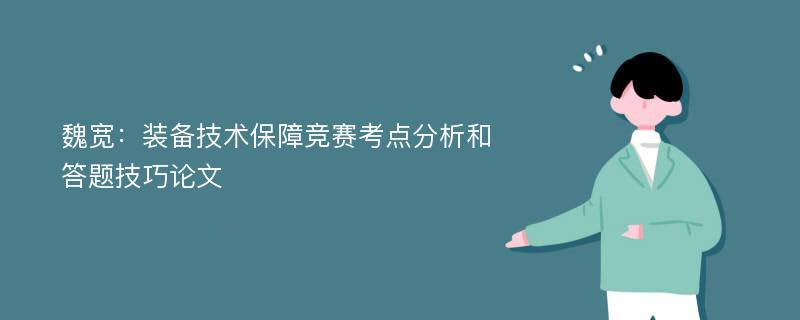 魏宽：装备技术保障竞赛考点分析和答题技巧论文